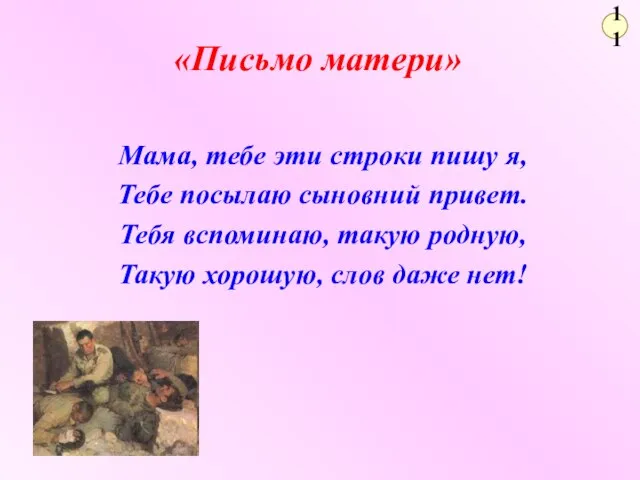 11

«Письмо матери»

Мама, тебе эти строки пишу я,
Тебе посылаю сыновний привет.
Тебя вспоминаю, такую родную,
Такую хорошую, слов даже нет!